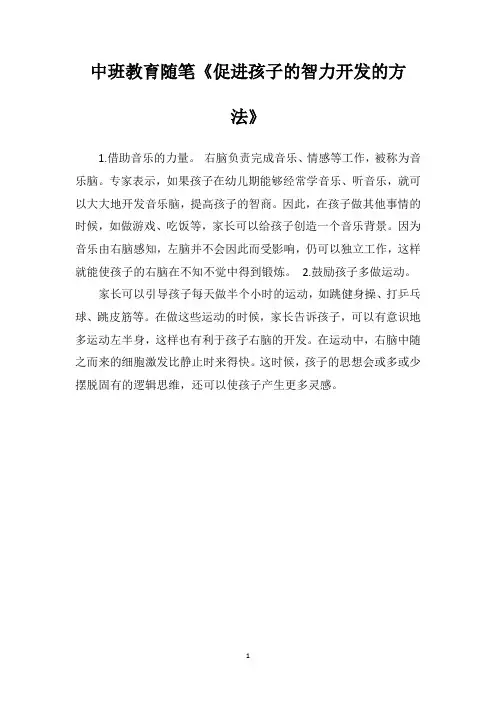 中班教育随笔《促进孩子的智力开发的方法》

1.借助音乐的力量。 右脑负责完成音乐、情感等工作，被称为音乐脑。专家表示，如果孩子在幼儿期能够经常学音乐、听音乐，就可以大大地开发音乐脑，提高孩子的智商。因此，在孩子做其他事情的时候，如做游戏、吃饭等，家长可以给孩子创造一个音乐背景。因为音乐由右脑感知，左脑并不会因此而受影响，仍可以独立工作，这样就能使孩子的右脑在不知不觉中得到锻炼。 2.鼓励孩子多做运动。

家长可以引导孩子每天做半个小时的运动，如跳健身操、打乒乓球、跳皮筋等。在做这些运动的时候，家长告诉孩子，可以有意识地多运动左半身，这样也有利于孩子右脑的开发。在运动中，右脑中随之而来的细胞激发比静止时来得快。这时候，孩子的思想会或多或少摆脱固有的逻辑思维，还可以使孩子产生更多灵感。

1